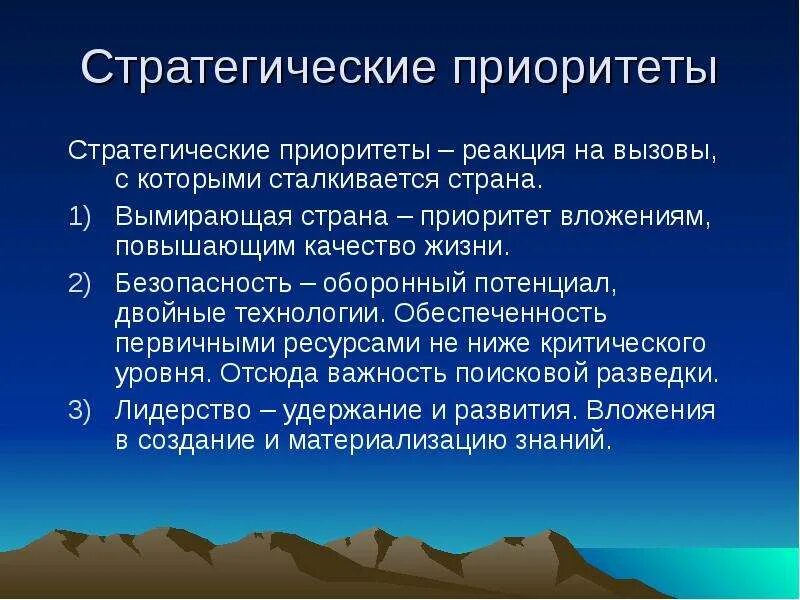 Стратегические приоритеты

Стратегические приоритеты – реакция на вызовы, с которыми сталкивается страна.

1) Вымирающая страна – приоритет вложениям, повышающим качество жизни.

2) Безопасность – оборонный потенциал, двойные технологии. Обеспеченность первичными ресурсами не ниже критического уровня. Отсюда важность поисковой разведки.

3) Лидерство – удержание и развития. Вложения в создание и материализацию знаний.